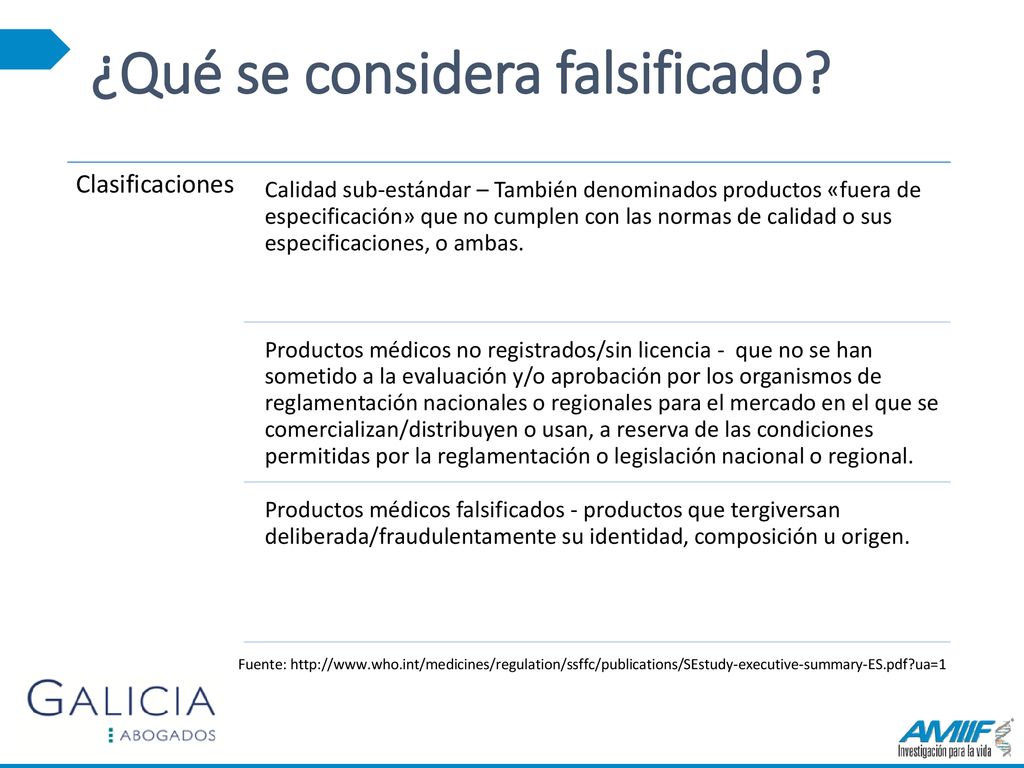 ¿Qué se considera falsificado?

Clasificaciones

Calidad sub-estándar – También denominados productos «fuera de especificación» que no cumplen con las normas de calidad o sus especificaciones, o ambas.

Productos médicos no registrados/sin licencia - que no se han sometido a la evaluación y/o aprobación por los organismos de reglamentación nacionales o regionales para el mercado en el que se comercializan/distribuyen o usan, a reserva de las condiciones permitidas por la reglamentación o legislación nacional o regional.

Productos médicos falsificados - productos que tergiversan deliberada/fraudulentamente su identidad, composición u origen.

Fuente: http://www.who.int/medicines/regulation/ssffc/publications/SEstudy-executive-summary-ES.pdf?ua=1

GALICIA
ABOGADOS

AMIIF
Investigación para la vida